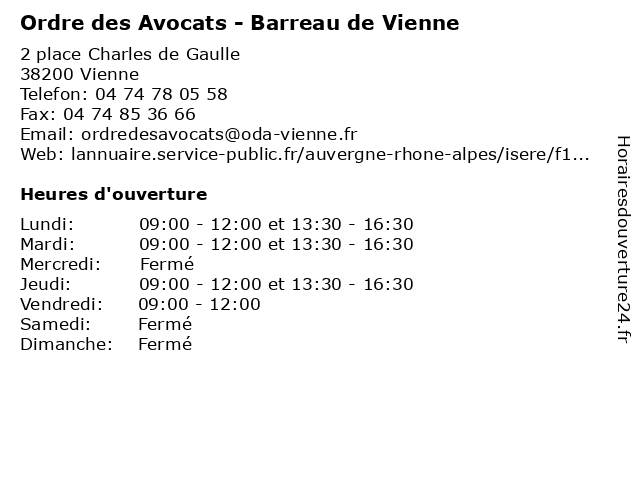 Ordre des Avocats - Barreau de Vienne

2 place Charles de Gaulle
38200 Vienne
Telefon: 04 74 78 05 58
Fax: 04 74 85 36 66
Email: ordredesavocats@oda-vienne.fr
Web: lannuaire.service-public.fr/auvergne-rhone-alpes/isere/f1...

Heures d'ouverture

| | |
|---|---|
| Lundi: | 09:00 - 12:00 et 13:30 - 16:30 |
| Mardi: | 09:00 - 12:00 et 13:30 - 16:30 |
| Mercredi: | Fermé |
| Jeudi: | 09:00 - 12:00 et 13:30 - 16:30 |
| Vendredi: | 09:00 - 12:00 |
| Samedi: | Fermé |
| Dimanche: | Fermé |

Horairesdouverture24.fr